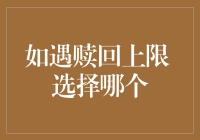 如遇赎回上限
选择哪个